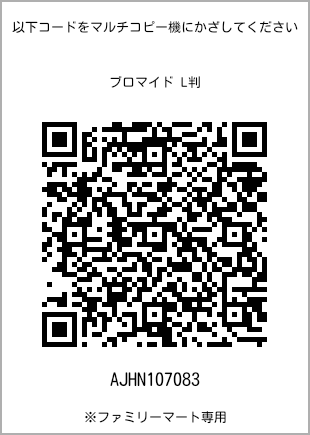 以下コードをマルチコピー機にかざしてください

ブロマイド L判

AJHN107083

※ファミリーマート専用